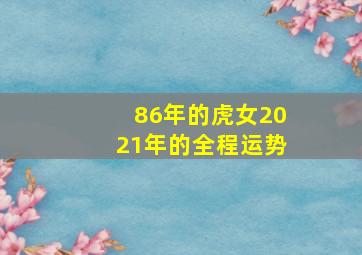 86年的虎女2021年的全程运势